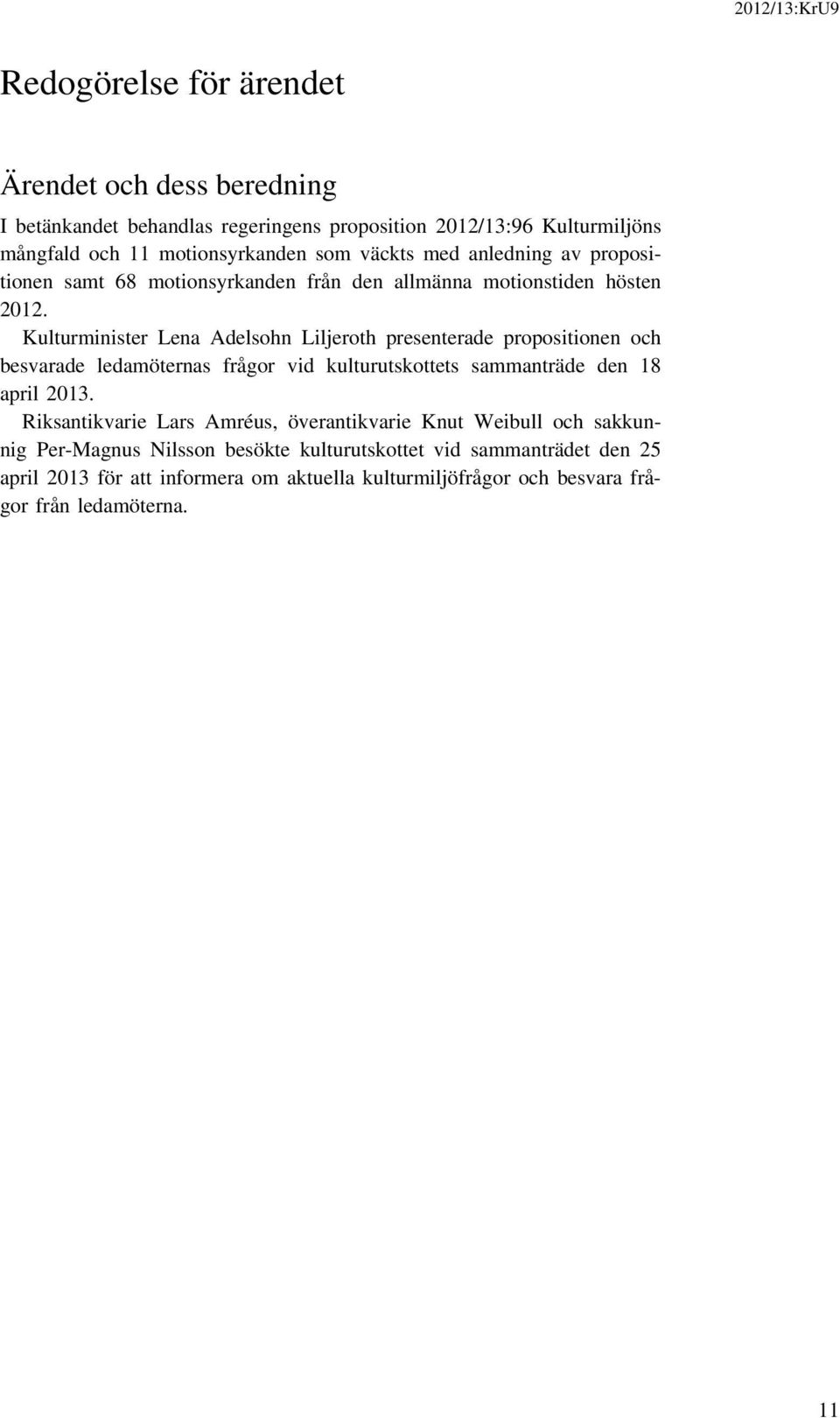 2012/13:KrU9

Redogörelse för ärendet

Ärendet och dess beredning

I betänkandet behandlas regeringens proposition 2012/13:96 Kulturmiljöns mångfald och 11 motionsyrkanden som väckts med anledning av propositionen samt 68 motionsyrkanden från den allmänna motionstiden hösten 2012.

Kulturminister Lena Adelsohn Liljeroth presenterade propositionen och besvarade ledamöternas frågor vid kulturutskottets sammanträde den 18 april 2013.

Riksantikvarie Lars Amréus, överantikvarie Knut Weibull och sakkunnig Per-Magnus Nilsson besökte kulturutskottet vid sammanträdet den 25 april 2013 för att informera om aktuella kulturmiljöfrågor och besvara frågor från ledamöterna.

11